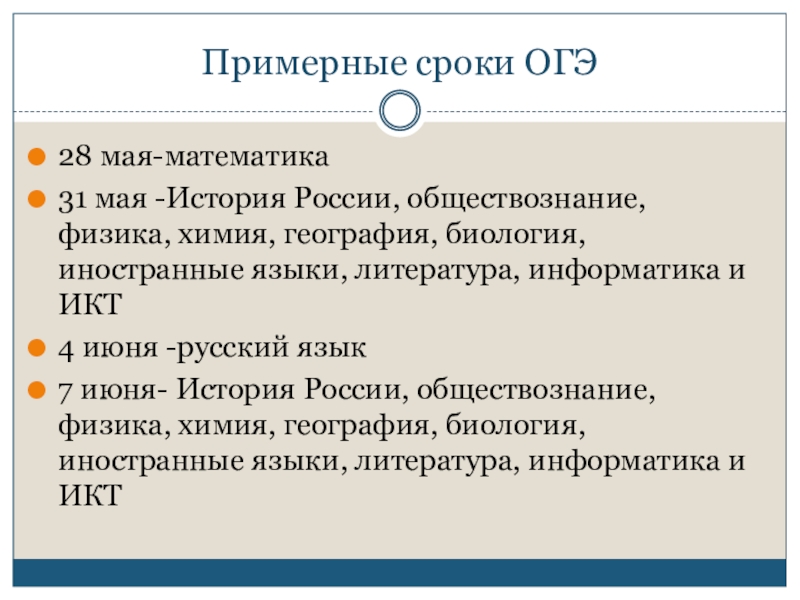 Примерные сроки ОГЭ

• 28 мая-математика
• 31 мая -История России, обществознание, физика, химия, география, биология, иностранные языки, литература, информатика и ИКТ
• 4 июня -русский язык
• 7 июня- История России, обществознание, физика, химия, география, биология, иностранные языки, литература, информатика и ИКТ